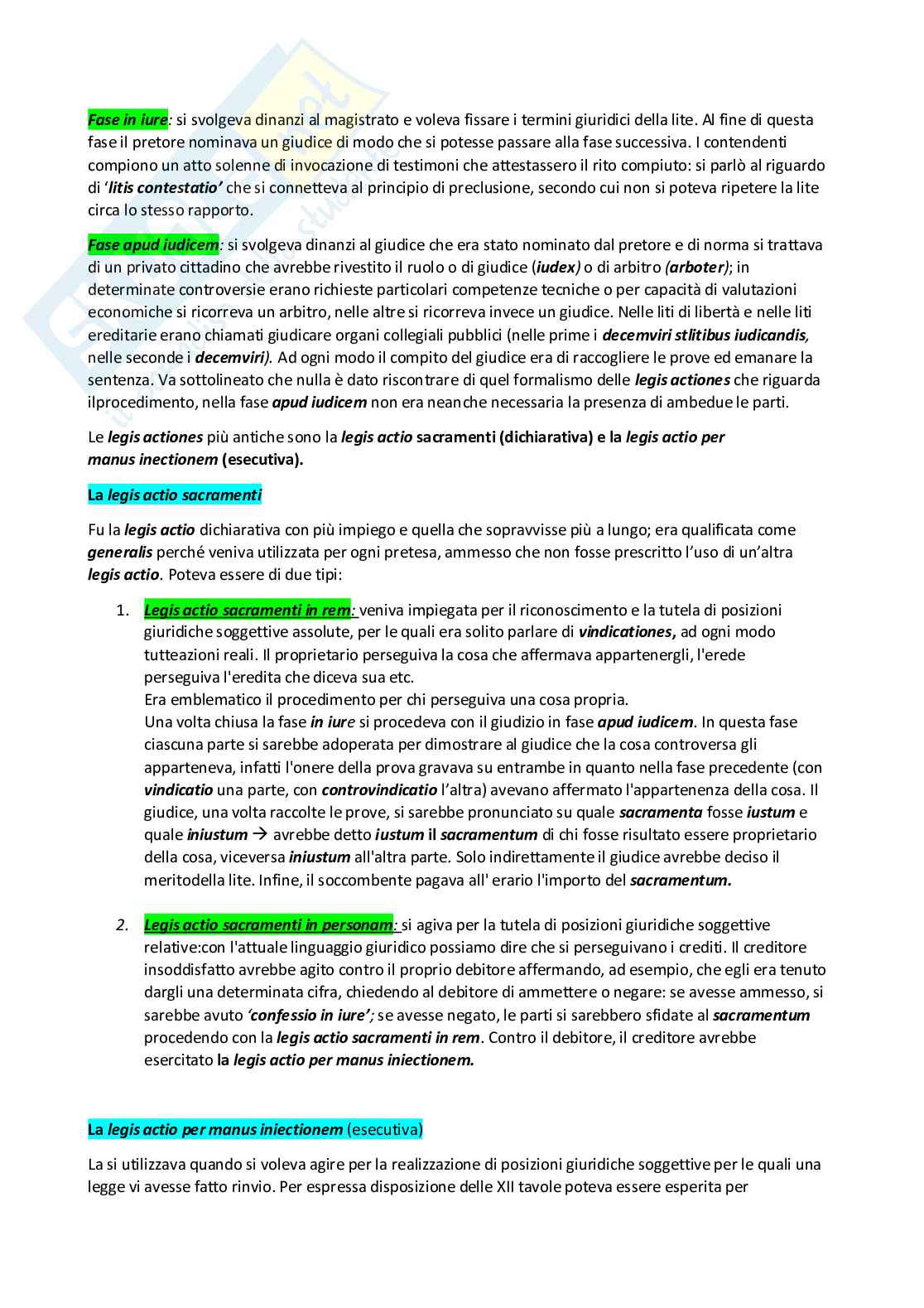 Fase in iure: si svolgeva dinanzi al magistrato e voleva fissare i termini giuridici della lite. Al fine di questa fase il pretore nominava un giudice di modo che si potesse passare alla fase successiva. I contendenti compiono un atto solenne di invocazione di testimoni che attestassero il rito compiuto: si parlò al riguardo di 'litis contestatio' che si connetteva al principio di preclusione, secondo cui non si poteva ripetere la lite circa lo stesso rapporto.

Fase apud iudicem: si svolgeva dinanzi al giudice che era stato nominato dal pretore e di norma si trattava di un privato cittadino che avrebbe rivestito il ruolo o di giudice (iudex) o di arbitro (arboter); in determinate controversie erano richieste particolari competenze tecniche o per capacità di valutazioni economiche si ricorreva un arbitro, nelle altre si ricorreva invece un giudice. Nelle liti di libertà e nelle liti ereditarie erano chiamati giudicare organi collegiali pubblici (nelle prime i decemviri stlitibus iudicandis, nelle seconde i decemviri). Ad ogni modo il compito del giudice era di raccogliere le prove ed emanare la sentenza. Va sottolineato che nulla è dato riscontrare di quel formalismo delle legis actiones che riguarda ilprocedimento, nella fase apud iudicem non era neanche necessaria la presenza di ambedue le parti.

Le legis actiones più antiche sono la legis actio sacramenti (dichiarativa) e la legis actio per manus inectionem (esecutiva).

La legis actio sacramenti

Fu la legis actio dichiarativa con più impiego e quella che sopravvisse più a lungo; era qualificata come generalis perché veniva utilizzata per ogni pretesa, ammesso che non fosse prescritto l'uso di un'altra legis actio. Poteva essere di due tipi:

1. Legis actio sacramenti in rem: veniva impiegata per il riconoscimento e la tutela di posizioni giuridiche soggettive assolute, per le quali era solito parlare di vindicationes, ad ogni modo tutteazioni reali. Il proprietario perseguiva la cosa che affermava appartenergli, l'erede perseguiva l'eredita che diceva sua etc.
Era emblematico il procedimento per chi perseguiva una cosa propria.
Una volta chiusa la fase in iure si procedeva con il giudizio in fase apud iudicem. In questa fase ciascuna parte si sarebbe adoperata per dimostrare al giudice che la cosa controversa gli apparteneva, infatti l'onere della prova gravava su entrambe in quanto nella fase precedente (con vindicatio una parte, con controvindicatio l'altra) avevano affermato l'appartenenza della cosa. Il giudice, una volta raccolte le prove, si sarebbe pronunciato su quale sacramenta fosse iustum e quale iniustum → avrebbe detto iustum il sacramentum di chi fosse risultato essere proprietario della cosa, viceversa iniustum all'altra parte. Solo indirettamente il giudice avrebbe deciso il meritodella lite. Infine, il soccombente pagava all' erario l'importo del sacramentum.

2. Legis actio sacramenti in personam: si agiva per la tutela di posizioni giuridiche soggettive relative:con l'attuale linguaggio giuridico possiamo dire che si perseguivano i crediti. Il creditore insoddisfatto avrebbe agito contro il proprio debitore affermando, ad esempio, che egli era tenuto dargli una determinata cifra, chiedendo al debitore di ammettere o negare: se avesse ammesso, si sarebbe avuto 'confessio in iure'; se avesse negato, le parti si sarebbero sfidate al sacramentum procedendo con la legis actio sacramenti in rem. Contro il debitore, il creditore avrebbe esercitato la legis actio per manus iniectionem.

La legis actio per manus iniectionem (esecutiva)

La si utilizzava quando si voleva agire per la realizzazione di posizioni giuridiche soggettive per le quali una legge vi avesse fatto rinvio. Per espressa disposizione delle XII tavole poteva essere esperita per